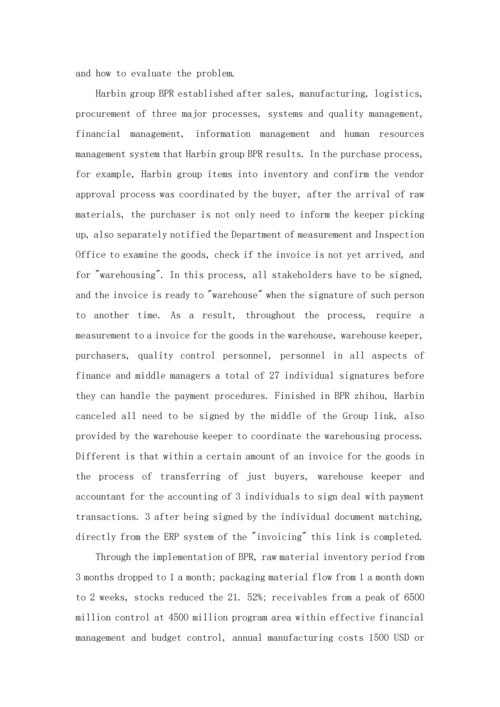 and how to evaluate the problem.

Harbin group BPR established after sales, manufacturing, logistics, procurement of three major processes, systems and quality management, financial management, information management and human resources management system that Harbin group BPR results. In the purchase process, for example, Harbin group items into inventory and confirm the vendor approval process was coordinated by the buyer, after the arrival of raw materials, the purchaser is not only need to inform the keeper picking up, also separately notified the Department of measurement and Inspection Office to examine the goods, check if the invoice is not yet arrived, and for "warehousing". In this process, all stakeholders have to be signed, and the invoice is ready to "warehouse" when the signature of such person to another time. As a result, throughout the process, require a measurement to a invoice for the goods in the warehouse, warehouse keeper, purchasers, quality control personnel, personnel in all aspects of finance and middle managers a total of 27 individual signatures before they can handle the payment procedures. Finished in BPR zhihou, Harbin canceled all need to be signed by the middle of the Group link, also provided by the warehouse keeper to coordinate the warehousing process. Different is that within a certain amount of an invoice for the goods in the process of transferring of just buyers, warehouse keeper and accountant for the accounting of 3 individuals to sign deal with payment transactions. 3 after being signed by the individual document matching, directly from the ERP system of the "invoicing" this link is completed.

Through the implementation of BPR, raw material inventory period from 3 months dropped to 1 a month; packaging material flow from 1 a month down to 2 weeks, stocks reduced the 21. 52%; receivables from a peak of 6500 million control at 4500 million program area within effective financial management and budget control, annual manufacturing costs 1500 USD or